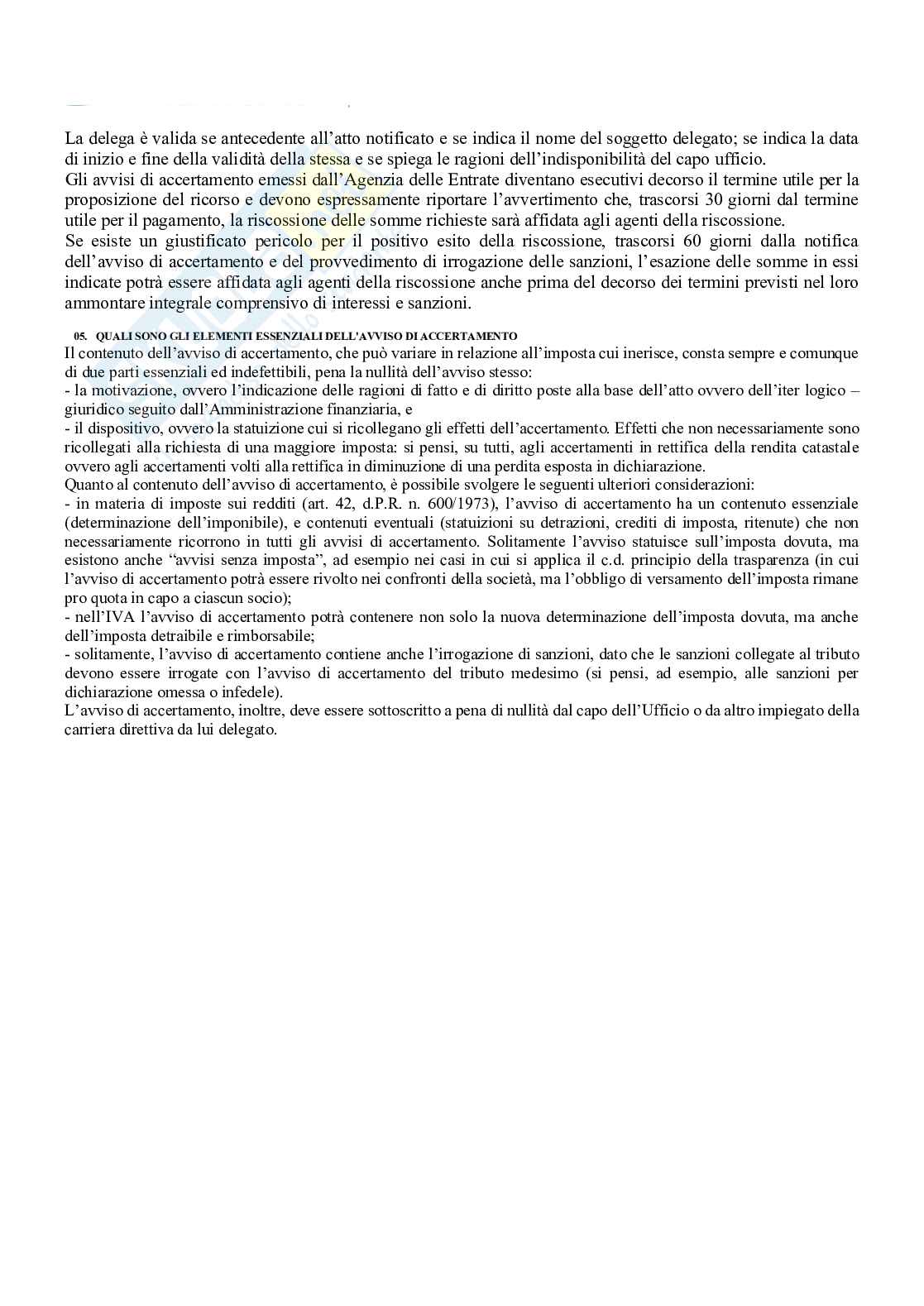 La delega è valida se antecedente all'atto notificato e se indica il nome del soggetto delegato; se indica la data di inizio e fine della validità della stessa e se spiega le ragioni dell'indisponibilità del capo ufficio.
Gli avvisi di accertamento emessi dall'Agenzia delle Entrate diventano esecutivi decorso il termine utile per la proposizione del ricorso e devono espressamente riportare l'avvertimento che, trascorsi 30 giorni dal termine utile per il pagamento, la riscossione delle somme richieste sarà affidata agli agenti della riscossione.
Se esiste un giustificato pericolo per il positivo esito della riscossione, trascorsi 60 giorni dalla notifica dell'avviso di accertamento e del provvedimento di irrogazione delle sanzioni, l'esazione delle somme in essi indicate potrà essere affidata agli agenti della riscossione anche prima del decorso dei termini previsti nel loro ammontare integrale comprensivo di interessi e sanzioni.

05. QUALI SONO GLI ELEMENTI ESSENZIALI DELL'AVVISO DI ACCERTAMENTO
Il contenuto dell'avviso di accertamento, che può variare in relazione all'imposta cui inerisce, consta sempre e comunque di due parti essenziali ed indefettibili, pena la nullità dell'avviso stesso:
- la motivazione, ovvero l'indicazione delle ragioni di fatto e di diritto poste alla base dell'atto ovvero dell'iter logico – giuridico seguito dall'Amministrazione finanziaria, e
- il dispositivo, ovvero la statuizione cui si ricollegano gli effetti dell'accertamento. Effetti che non necessariamente sono ricollegati alla richiesta di una maggiore imposta: si pensi, su tutti, agli accertamenti in rettifica della rendita catastale ovvero agli accertamenti volti alla rettifica in diminuzione di una perdita esposta in dichiarazione.
Quanto al contenuto dell'avviso di accertamento, è possibile svolgere le seguenti ulteriori considerazioni:
- in materia di imposte sui redditi (art. 42, d.P.R. n. 600/1973), l'avviso di accertamento ha un contenuto essenziale (determinazione dell'imponibile), e contenuti eventuali (statuizioni su detrazioni, crediti di imposta, ritenute) che non necessariamente ricorrono in tutti gli avvisi di accertamento. Solitamente l'avviso statuisce sull'imposta dovuta, ma esistono anche "avvisi senza imposta", ad esempio nei casi in cui si applica il c.d. principio della trasparenza (in cui l'avviso di accertamento potrà essere rivolto nei confronti della società, ma l'obbligo di versamento dell'imposta rimane pro quota in capo a ciascun socio);
- nell'IVA l'avviso di accertamento potrà contenere non solo la nuova determinazione dell'imposta dovuta, ma anche dell'imposta detraibile e rimborsabile;
- solitamente, l'avviso di accertamento contiene anche l'irrogazione di sanzioni, dato che le sanzioni collegate al tributo devono essere irrogate con l'avviso di accertamento del tributo medesimo (si pensi, ad esempio, alle sanzioni per dichiarazione omessa o infedele).
L'avviso di accertamento, inoltre, deve essere sottoscritto a pena di nullità dal capo dell'Ufficio o da altro impiegato della carriera direttiva da lui delegato.